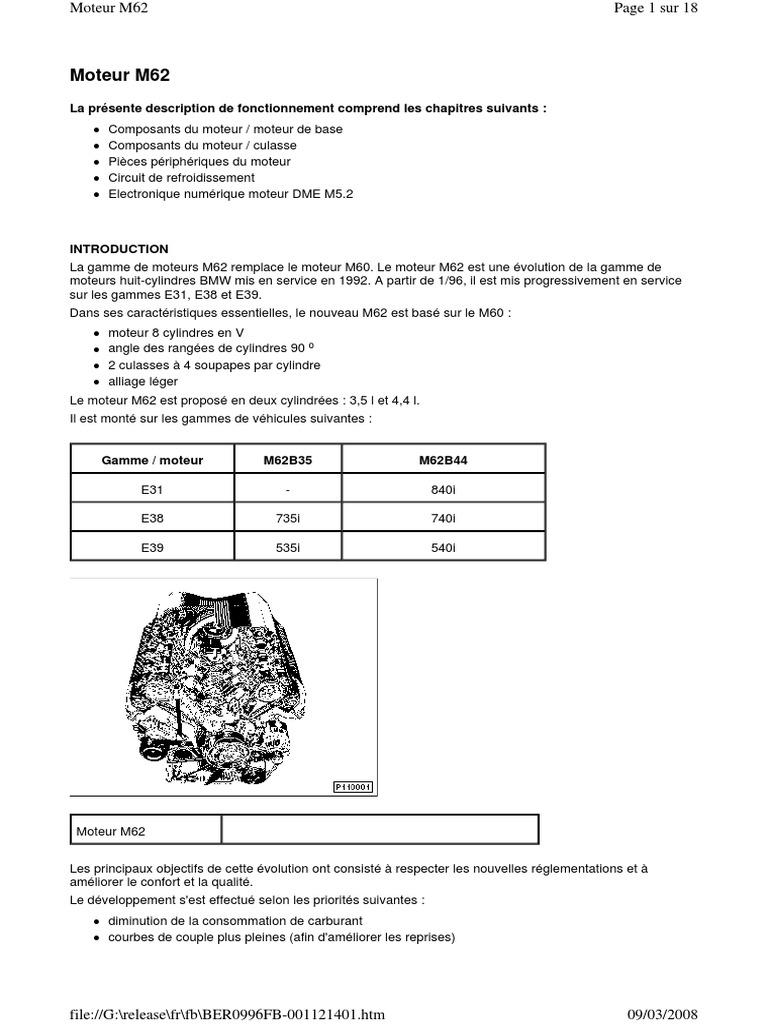 Moteur M62

Page 1 sur 18

Moteur M62

La présente description de fonctionnement comprend les chapitres suivants :

- Composants du moteur / moteur de base
- Composants du moteur / culasse
- Pièces périphériques du moteur
- Circuit de refroidissement
- Electronique numérique moteur DME M5.2

INTRODUCTION

La gamme de moteurs M62 remplace le moteur M60. Le moteur M62 est une évolution de la gamme de moteurs huit-cylindres BMW mis en service en 1992. A partir de 1/96, il est mis progressivement en service sur les gammes E31, E38 et E39.

Dans ses caractéristiques essentielles, le nouveau M62 est basé sur le M60 :

- moteur 8 cylindres en V
- angle des rangées de cylindres 90 º
- 2 culasses à 4 soupapes par cylindre
- alliage léger

Le moteur M62 est proposé en deux cylindrées : 3,5 l et 4,4 l.

Il est monté sur les gammes de véhicules suivantes :

| Gamme / moteur | M62B35 | M62B44 |
|---|---|---|
| E31 | - | 840i |
| E38 | 735i | 740i |
| E39 | 535i | 540i |

P110001

| Moteur M62 | |
|---|---|

Les principaux objectifs de cette évolution ont consisté à respecter les nouvelles réglementations et à améliorer le confort et la qualité.

Le développement s'est effectué selon les priorités suivantes :

- diminution de la consommation de carburant
- courbes de couple plus pleines (afin d'améliorer les reprises)

file://G:\release\fr\fb\BER0996FB-001121401.htm

09/03/2008